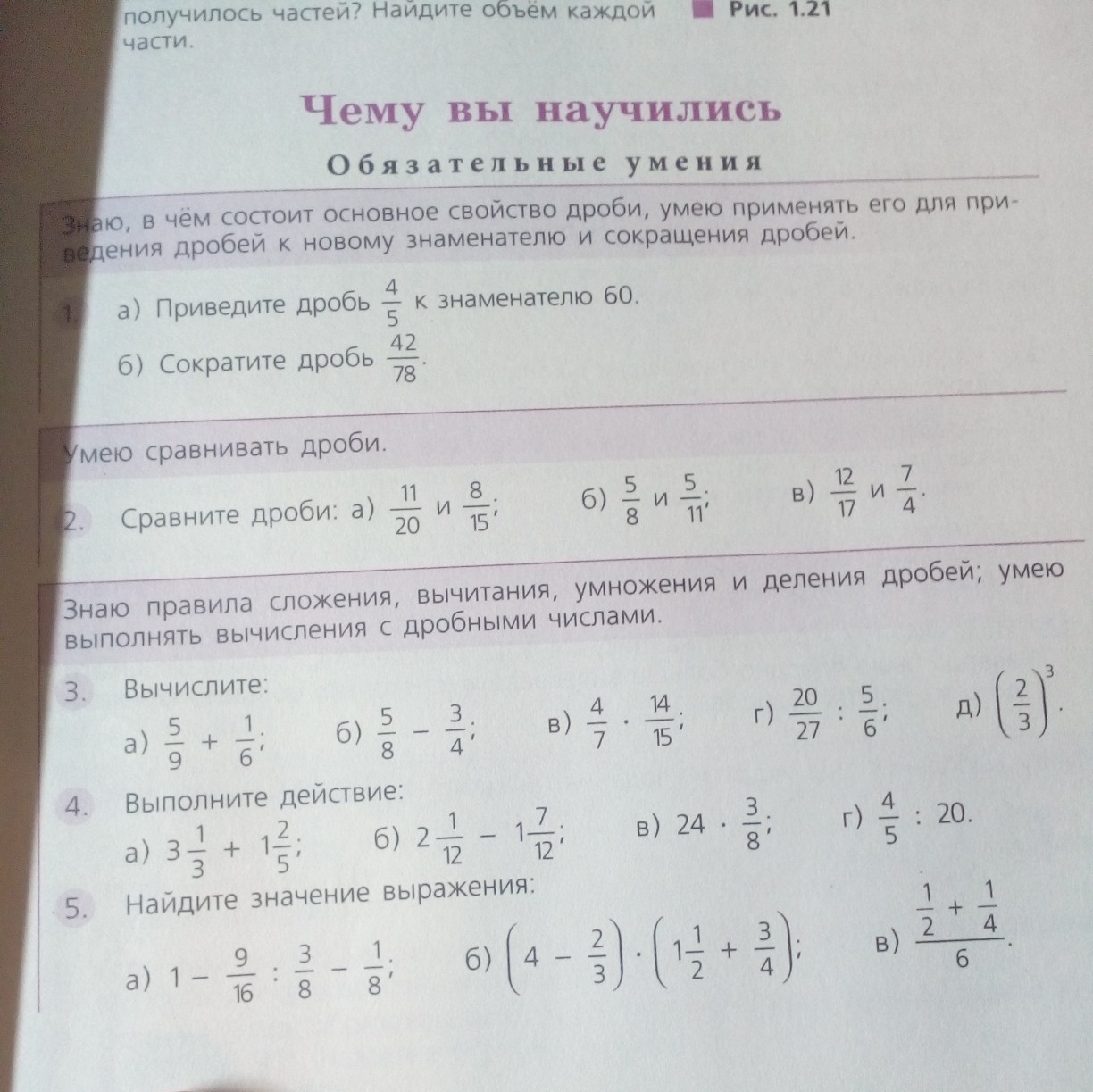 получилось частей? Найдите объём каждой части.

Рис. 1.21

Чему вы научились

Обязательные умения

Знаю, в чём состоит основное свойство дроби, умею применять его для приведения дробей к новому знаменателю и сокращения дробей.

1. а) Приведите дробь $\frac{4}{5}$ к знаменателю 60.
б) Сократите дробь $\frac{42}{78}$.

Умею сравнивать дроби.

2. Сравните дроби: а) $\frac{11}{20}$ и $\frac{8}{15}$; б) $\frac{5}{8}$ и $\frac{5}{11}$; в) $\frac{12}{17}$ и $\frac{7}{4}$.

Знаю правила сложения, вычитания, умножения и деления дробей; умею выполнять вычисления с дробными числами.

3. Вычислите:
а) $\frac{5}{9} + \frac{1}{6}$; б) $\frac{5}{8} - \frac{3}{4}$; в) $\frac{4}{7} \cdot \frac{14}{15}$; г) $\frac{20}{27} : \frac{5}{6}$; д) $\left(\frac{2}{3}\right)^3$.

4. Выполните действие:
а) $3\frac{1}{3} + 1\frac{2}{5}$; б) $2\frac{1}{12} - 1\frac{7}{12}$; в) $24 \cdot \frac{3}{8}$; г) $\frac{4}{5} : 20$.

5. Найдите значение выражения:
а) $1 - \frac{9}{16} : \frac{3}{8} - \frac{1}{8}$; б) $\left(4 - \frac{2}{3}\right) \cdot \left(1\frac{1}{2} + \frac{3}{4}\right)$; в) $\frac{\frac{1}{2} + \frac{1}{4}}{6}$.